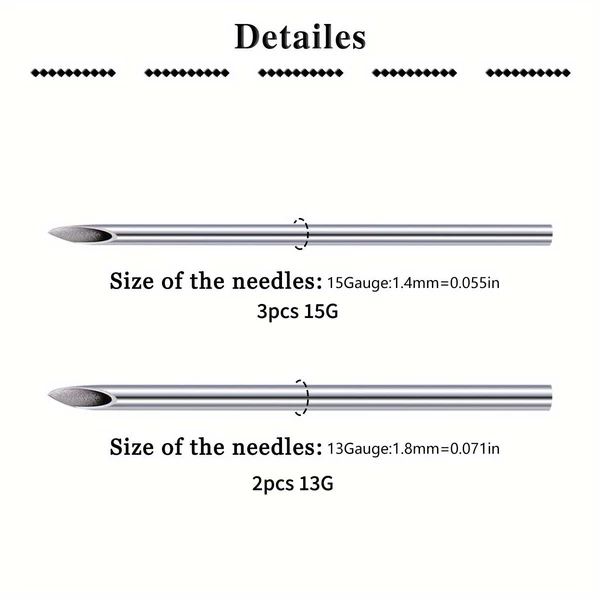 Detailes

Size of the needles: 15Gauge:1.4mm=0.055in
3pcs 15G

Size of the needles: 13Gauge:1.8mm=0.071in
2pcs 13G